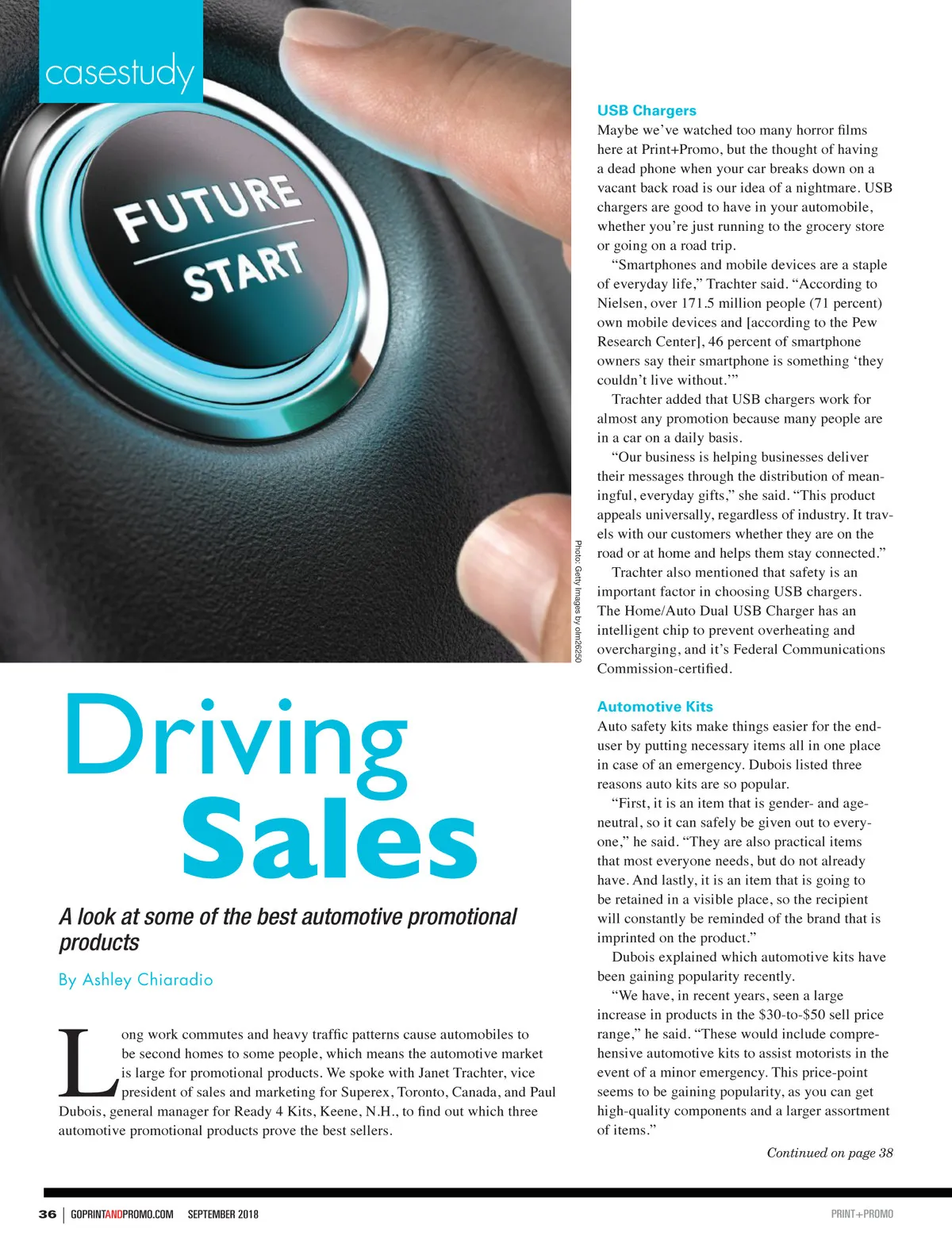 casestudy

FUTURE
START

Photo: Getty Images by olm26250

Driving
Sales

A look at some of the best automotive promotional products

By Ashley Chiaradio

Long work commutes and heavy traffic patterns cause automobiles to be second homes to some people, which means the automotive market is large for promotional products. We spoke with Janet Trachter, vice president of sales and marketing for Superex, Toronto, Canada, and Paul Dubois, general manager for Ready 4 Kits, Keene, N.H., to find out which three automotive promotional products prove the best sellers.

USB Chargers

Maybe we've watched too many horror films here at Print+Promo, but the thought of having a dead phone when your car breaks down on a vacant back road is our idea of a nightmare. USB chargers are good to have in your automobile, whether you're just running to the grocery store or going on a road trip.

"Smartphones and mobile devices are a staple of everyday life," Trachter said. "According to Nielsen, over 171.5 million people (71 percent) own mobile devices and [according to the Pew Research Center], 46 percent of smartphone owners say their smartphone is something 'they couldn't live without.'"

Trachter added that USB chargers work for almost any promotion because many people are in a car on a daily basis.

"Our business is helping businesses deliver their messages through the distribution of meaningful, everyday gifts," she said. "This product appeals universally, regardless of industry. It travels with our customers whether they are on the road or at home and helps them stay connected."

Trachter also mentioned that safety is an important factor in choosing USB chargers. The Home/Auto Dual USB Charger has an intelligent chip to prevent overheating and overcharging, and it's Federal Communications Commission-certified.

Automotive Kits

Auto safety kits make things easier for the end-user by putting necessary items all in one place in case of an emergency. Dubois listed three reasons auto kits are so popular.

"First, it is an item that is gender- and age-neutral, so it can safely be given out to everyone," he said. "They are also practical items that most everyone needs, but do not already have. And lastly, it is an item that is going to be retained in a visible place, so the recipient will constantly be reminded of the brand that is imprinted on the product."

Dubois explained which automotive kits have been gaining popularity recently.

"We have, in recent years, seen a large increase in products in the $30-to-$50 sell price range," he said. "These would include comprehensive automotive kits to assist motorists in the event of a minor emergency. This price-point seems to be gaining popularity, as you can get high-quality components and a larger assortment of items."

Continued on page 38

36 | GOPRINTANDPROMO.COM SEPTEMBER 2018

PRINT+PROMO